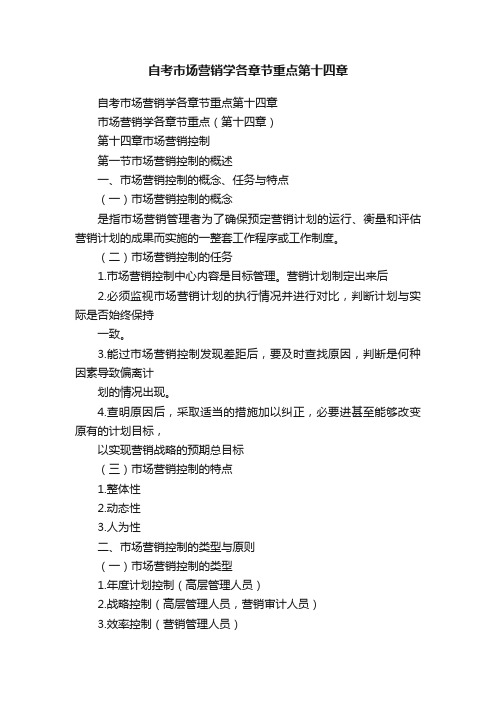 自考市场营销学各章节重点第十四章

自考市场营销学各章节重点第十四章

市场营销学各章节重点（第十四章）

第十四章市场营销控制

第一节市场营销控制的概述

一、市场营销控制的概念、任务与特点

（一）市场营销控制的概念

是指市场营销管理者为了确保预定营销计划的运行、衡量和评估营销计划的成果而实施的一整套工作程序或工作制度。

（二）市场营销控制的任务

1.市场营销控制中心内容是目标管理。营销计划制定出来后

2.必须监视市场营销计划的执行情况并进行对比，判断计划与实际是否始终保持

一致。

3.能过市场营销控制发现差距后，要及时查找原因，判断是何种因素导致偏离计

划的情况出现。

4.查明原因后，采取适当的措施加以纠正，必要进甚至能够改变原有的计划目标，

以实现营销战略的预期总目标

（三）市场营销控制的特点

1.整体性

2.动态性

3.人为性

二、市场营销控制的类型与原则

（一）市场营销控制的类型

1.年度计划控制（高层管理人员）

2.战略控制（高层管理人员，营销审计人员）

3.效率控制（营销管理人员）